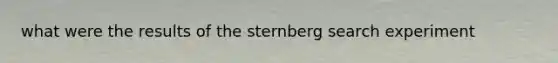 what were the results of the sternberg search experiment